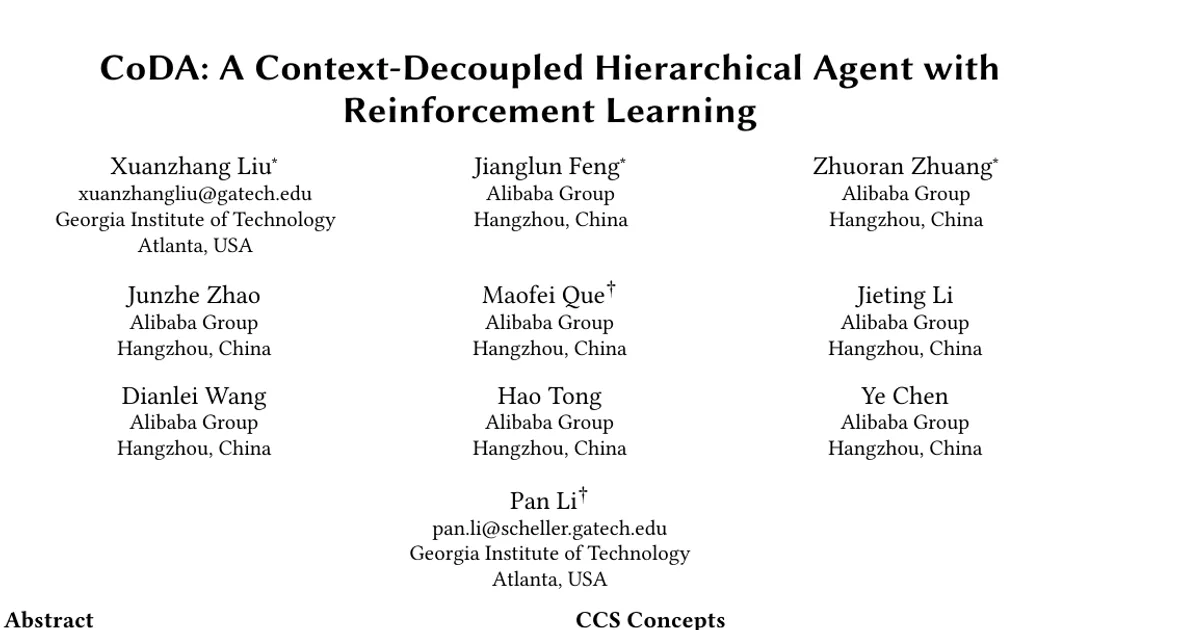 CoDA: A Context-Decoupled Hierarchical Agent with Reinforcement Learning

Xuanzhang Liu*
xuanzhangliu@gatech.edu
Georgia Institute of Technology
Atlanta, USA

Jianglun Feng*
Alibaba Group
Hangzhou, China

Zhuoran Zhuang*
Alibaba Group
Hangzhou, China

Junzhe Zhao
Alibaba Group
Hangzhou, China

Maofei Que†
Alibaba Group
Hangzhou, China

Jieting Li
Alibaba Group
Hangzhou, China

Dianlei Wang
Alibaba Group
Hangzhou, China

Hao Tong
Alibaba Group
Hangzhou, China

Ye Chen
Alibaba Group
Hangzhou, China

Pan Li†
pan.li@scheller.gatech.edu
Georgia Institute of Technology
Atlanta, USA

Abstract

CCS Concepts